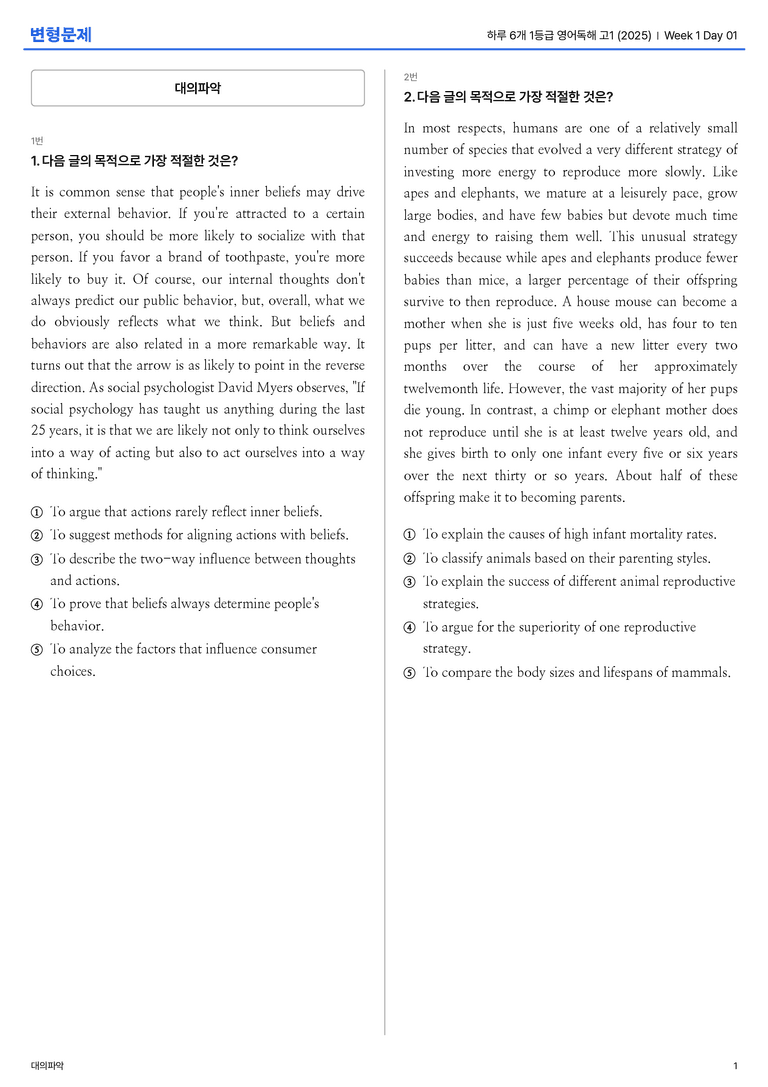 변형문제

하루 6개 1등급 영어독해 고1 (2025) | Week 1 Day 01

대의파악

1번

1. 다음 글의 목적으로 가장 적절한 것은?

It is common sense that people's inner beliefs may drive their external behavior. If you're attracted to a certain person, you should be more likely to socialize with that person. If you favor a brand of toothpaste, you're more likely to buy it. Of course, our internal thoughts don't always predict our public behavior, but, overall, what we do obviously reflects what we think. But beliefs and behaviors are also related in a more remarkable way. It turns out that the arrow is as likely to point in the reverse direction. As social psychologist David Myers observes, "If social psychology has taught us anything during the last 25 years, it is that we are likely not only to think ourselves into a way of acting but also to act ourselves into a way of thinking."

① To argue that actions rarely reflect inner beliefs.
② To suggest methods for aligning actions with beliefs.
③ To describe the two-way influence between thoughts and actions.
④ To prove that beliefs always determine people's behavior.
⑤ To analyze the factors that influence consumer choices.

2번

2. 다음 글의 목적으로 가장 적절한 것은?

In most respects, humans are one of a relatively small number of species that evolved a very different strategy of investing more energy to reproduce more slowly. Like apes and elephants, we mature at a leisurely pace, grow large bodies, and have few babies but devote much time and energy to raising them well. This unusual strategy succeeds because while apes and elephants produce fewer babies than mice, a larger percentage of their offspring survive to then reproduce. A house mouse can become a mother when she is just five weeks old, has four to ten pups per litter, and can have a new litter every two months over the course of her approximately twelvemonth life. However, the vast majority of her pups die young. In contrast, a chimp or elephant mother does not reproduce until she is at least twelve years old, and she gives birth to only one infant every five or six years over the next thirty or so years. About half of these offspring make it to becoming parents.

① To explain the causes of high infant mortality rates.
② To classify animals based on their parenting styles.
③ To explain the success of different animal reproductive strategies.
④ To argue for the superiority of one reproductive strategy.
⑤ To compare the body sizes and lifespans of mammals.

대의파악

1